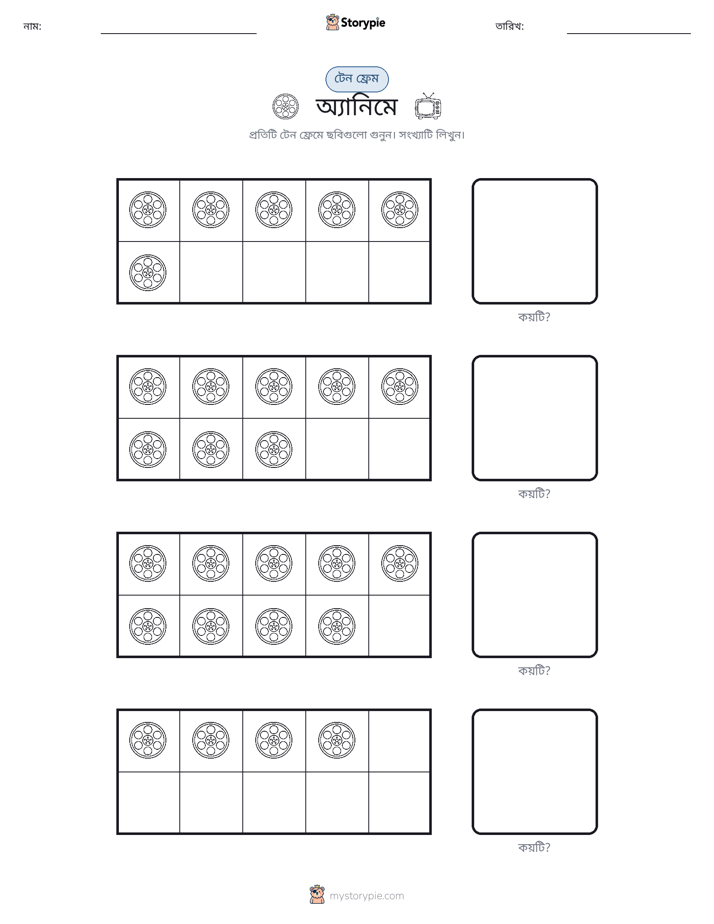 নাম: ____ Storypie তারিখ: ____

টেন ফ্রেম

অ্যানিমে

প্রতিটি টেন ফ্রেমে ছবিগুলো গুনুন। সংখ্যাটি লিখুন।

কয়টি?

কয়টি?

কয়টি?

কয়টি?

mystorypie.com